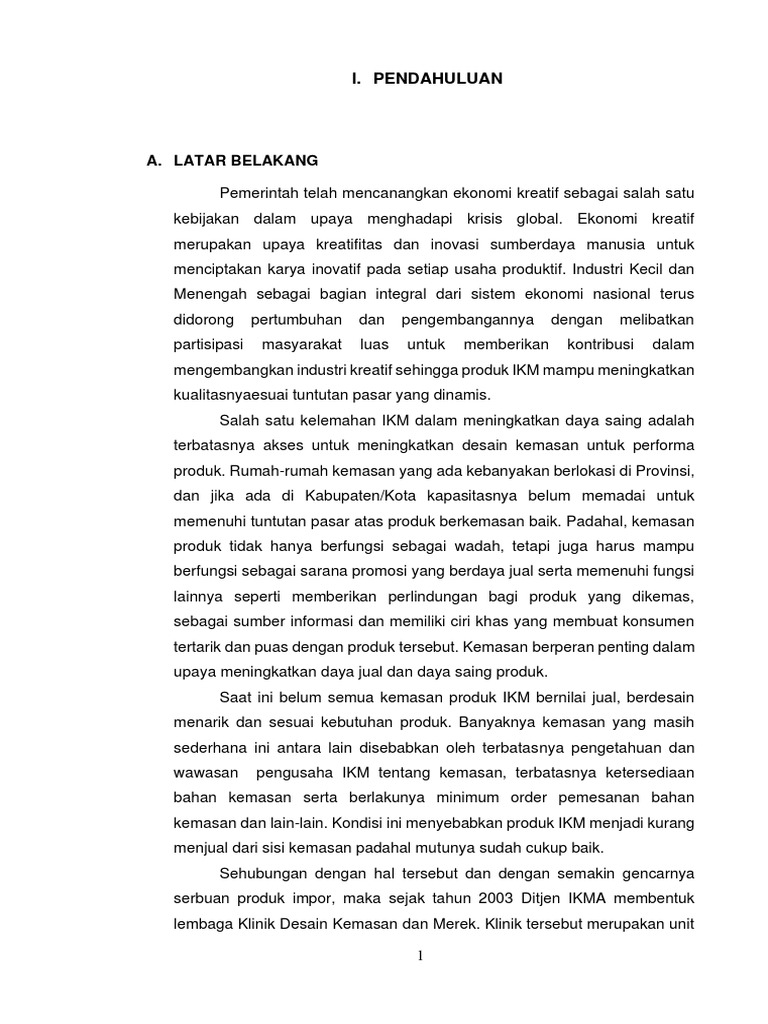 I. PENDAHULUAN

A. LATAR BELAKANG

Pemerintah telah mencanangkan ekonomi kreatif sebagai salah satu kebijakan dalam upaya menghadapi krisis global. Ekonomi kreatif merupakan upaya kreatifitas dan inovasi sumberdaya manusia untuk menciptakan karya inovatif pada setiap usaha produktif. Industri Kecil dan Menengah sebagai bagian integral dari sistem ekonomi nasional terus didorong pertumbuhan dan pengembangannya dengan melibatkan partisipasi masyarakat luas untuk memberikan kontribusi dalam mengembangkan industri kreatif sehingga produk IKM mampu meningkatkan kualitasnyaesuai tuntutan pasar yang dinamis.

Salah satu kelemahan IKM dalam meningkatkan daya saing adalah terbatasnya akses untuk meningkatkan desain kemasan untuk performa produk. Rumah-rumah kemasan yang ada kebanyakan berlokasi di Provinsi, dan jika ada di Kabupaten/Kota kapasitasnya belum memadai untuk memenuhi tuntutan pasar atas produk berkemasan baik. Padahal, kemasan produk tidak hanya berfungsi sebagai wadah, tetapi juga harus mampu berfungsi sebagai sarana promosi yang berdaya jual serta memenuhi fungsi lainnya seperti memberikan perlindungan bagi produk yang dikemas, sebagai sumber informasi dan memiliki ciri khas yang membuat konsumen tertarik dan puas dengan produk tersebut. Kemasan berperan penting dalam upaya meningkatkan daya jual dan daya saing produk.

Saat ini belum semua kemasan produk IKM bernilai jual, berdesain menarik dan sesuai kebutuhan produk. Banyaknya kemasan yang masih sederhana ini antara lain disebabkan oleh terbatasnya pengetahuan dan wawasan pengusaha IKM tentang kemasan, terbatasnya ketersediaan bahan kemasan serta berlakunya minimum order pemesanan bahan kemasan dan lain-lain. Kondisi ini menyebabkan produk IKM menjadi kurang menjual dari sisi kemasan padahal mutunya sudah cukup baik.

Sehubungan dengan hal tersebut dan dengan semakin gencarnya serbuan produk impor, maka sejak tahun 2003 Ditjen IKMA membentuk lembaga Klinik Desain Kemasan dan Merek. Klinik tersebut merupakan unit

1